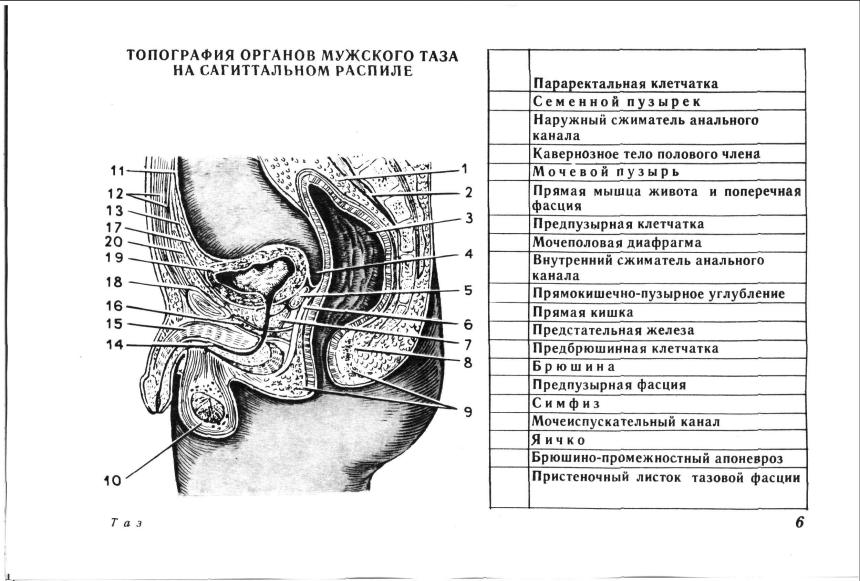 ТОПОГРАФИЯ ОРГАНОВ МУЖСКОГО ТАЗА НА САГИТТАЛЬНОМ РАСПИЛЕ

11
12
13
17
20
19
18
16
15
14
10
1
2
3
4
5
6
7
8
9

| | |
|---|---|
| | Параректальная клетчатка |
| | Семенной пузырек |
| | Наружный сжиматель анального канала |
| | Кавернозное тело полового члена |
| | Мочевой пузырь |
| | Прямая мышца живота и поперечная фасция |
| | Предпузырная клетчатка |
| | Мочеполовая диафрагма |
| | Внутренний сжиматель анального канала |
| | Прямокишечно-пузырное углубление |
| | Прямая кишка |
| | Предстательная железа |
| | Предбрюшинная клетчатка |
| | Брюшина |
| | Предпузырная фасция |
| | Симфиз |
| | Мочеиспускательный канал |
| | Яичко |
| | Брюшино-промежностный апоневроз |
| | Пристеночный листок тазовой фасции |

Таз

6